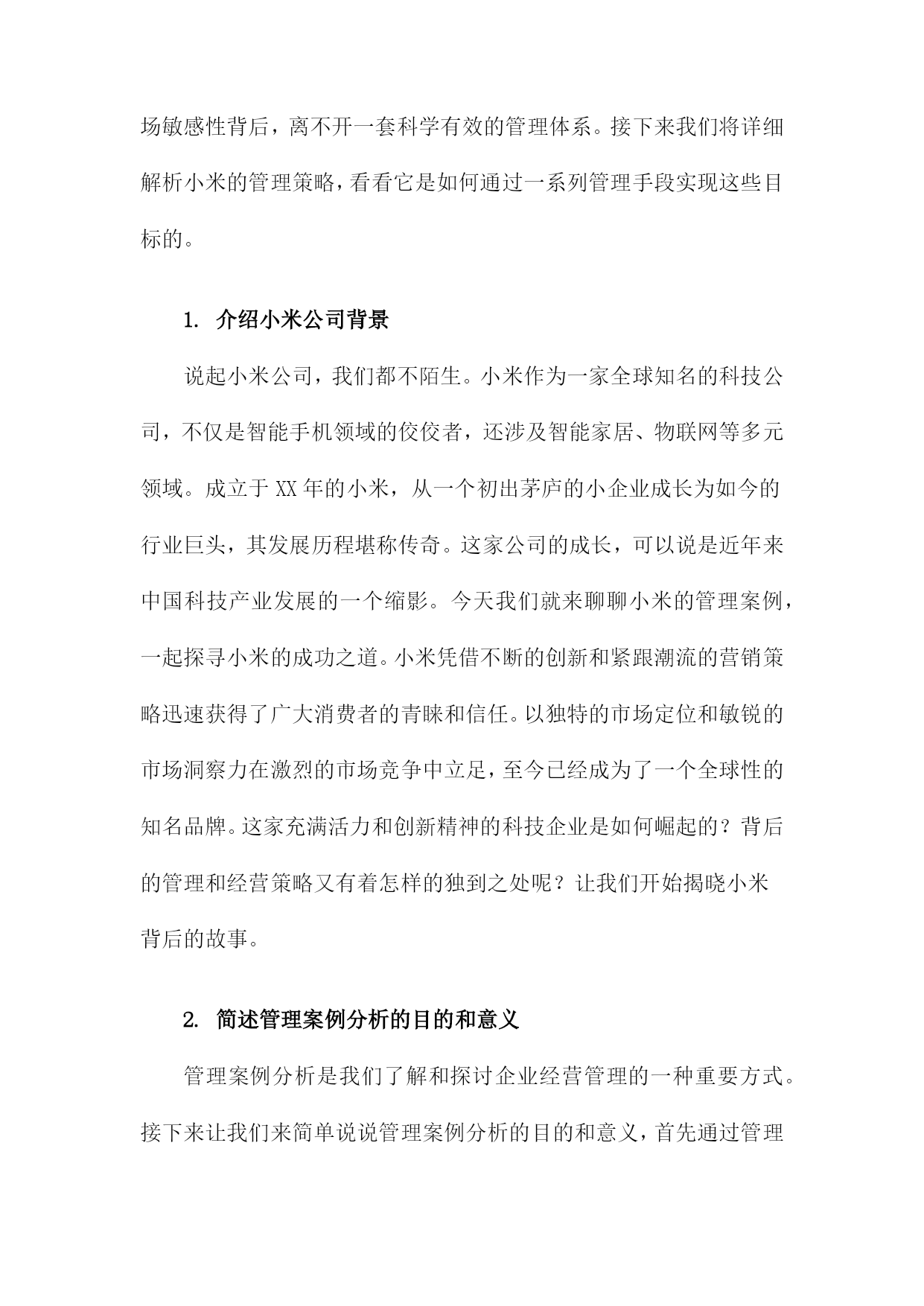 场敏感性背后，离不开一套科学有效的管理体系。接下来我们将详细解析小米的管理策略，看看它是如何通过一系列管理手段实现这些目标的。

1. 介绍小米公司背景

说起小米公司，我们都不陌生。小米作为一家全球知名的科技公司，不仅是智能手机领域的佼佼者，还涉及智能家居、物联网等多元领域。成立于XX年的小米，从一个初出茅庐的小企业成长为如今的行业巨头，其发展历程堪称传奇。这家公司的成长，可以说是近年来中国科技产业发展的一个缩影。今天我们就来聊聊小米的管理案例，一起探寻小米的成功之道。小米凭借不断的创新和紧跟潮流的营销策略迅速获得了广大消费者的青睐和信任。以独特的市场定位和敏锐的市场洞察力在激烈的市场竞争中立足，至今已经成为了一个全球性的知名品牌。这家充满活力和创新精神的科技企业是如何崛起的？背后的管理和经营策略又有着怎样的独到之处呢？让我们开始揭晓小米背后的故事。

2. 简述管理案例分析的目的和意义

管理案例分析是我们了解和探讨企业经营管理的一种重要方式。接下来让我们来简单说说管理案例分析的目的和意义，首先通过管理